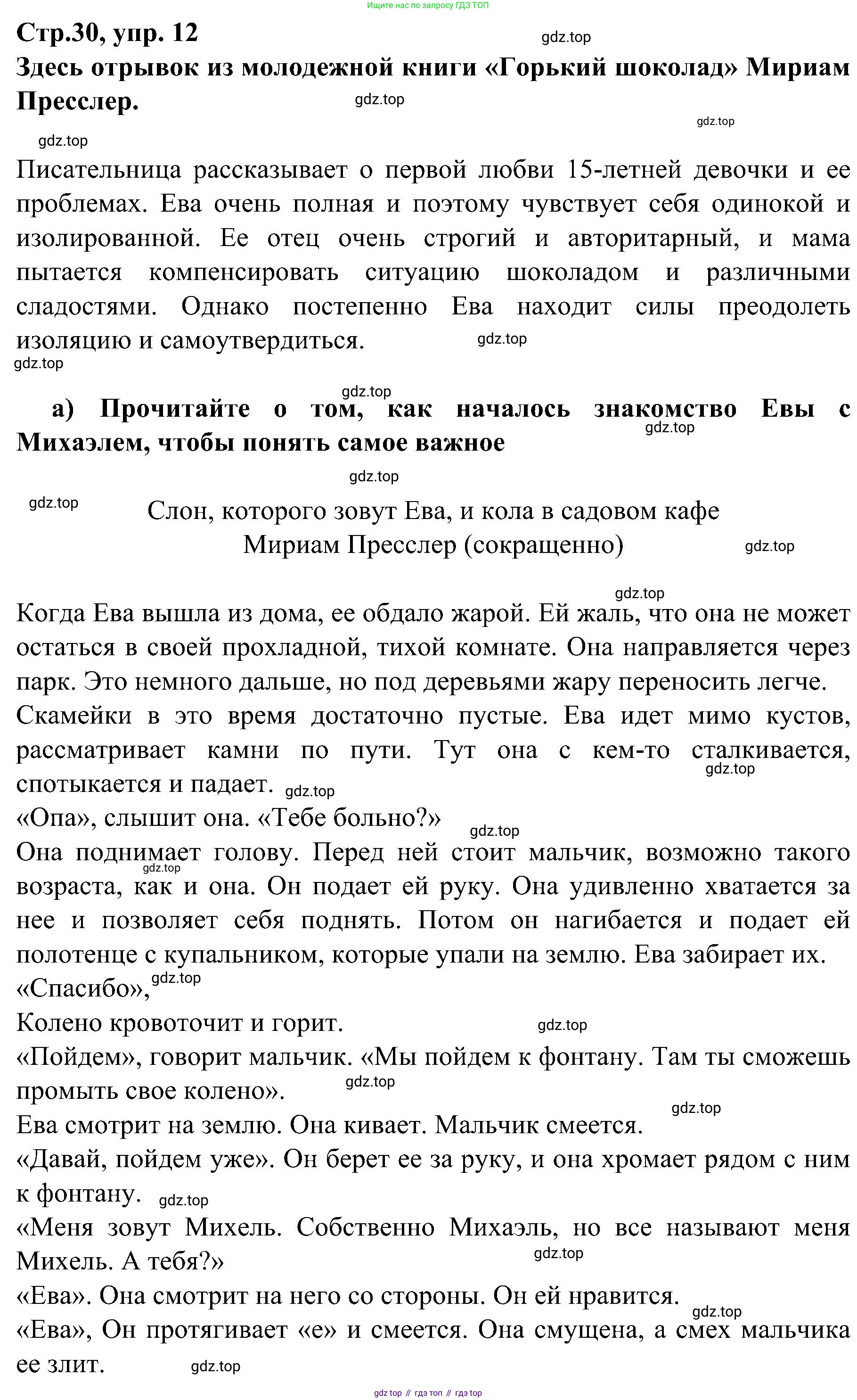 Ищите нас по запросу ГДЗ ТОП

Стр.30, упр. 12 gdz.top
Здесь отрывок из молодежной книги «Горький шоколад» Мириам Пресслер. gdz.top

gdz.top

gdz.top
Писательница рассказывает о первой любви 15-летней девочки и ее проблемах. Ева очень полная и поэтому чувствует себя одинокой и изолированной. Ее отец очень строгий и авторитарный, и мама пытается компенсировать ситуацию шоколадом и различными сладостями. Однако постепенно Ева находит силы преодолеть изоляцию и самоутвердиться. gdz.top
gdz.top

gdz.top
а) Прочитайте о том, как началось знакомство Евы с Михаэлем, чтобы понять самое важное gdz.top

gdz.top

gdz.top
Слон, которого зовут Ева, и кола в садовом кафе
Мириам Пресслер (сокращенно) gdz.top

gdz.top
Когда Ева вышла из дома, ее обдало жарой. Ей жаль, что она не может остаться в своей прохладной, тихой комнате. Она направляется через парк. Это немного дальше, но под деревьями жару переносить легче.
Скамейки в это время достаточно пустые. Ева идет мимо кустов, рассматривает камни по пути. Тут она с кем-то сталкивается, спотыкается и падает. gdz.top gdz.top
«Опа», слышит она. «Тебе больно?» gdz.top
Она поднимает голову. Перед ней стоит мальчик, возможно такого возраста, как и она. Он подает ей руку. Она удивленно хватается за нее и позволяет себя поднять. Потом он нагибается и подает ей полотенце с купальником, которые упали на землю. Ева забирает их. gdz.top
«Спасибо», gdz.top
Колено кровоточит и горит. gdz.top
«Пойдем», говорит мальчик. «Мы пойдем к фонтану. Там ты сможешь промыть свое колено». gdz.top
gdz.top
Ева смотрит на землю. Она кивает. Мальчик смеется.
«Давай, пойдем уже». Он берет ее за руку, и она хромает рядом с ним к фонтану. gdz.top
«Меня зовут Михель. Собственно Михаэль, но все называют меня Михель. А тебя?» gdz.top
«Ева». Она смотрит на него со стороны. Он ей нравится.
gdz.top
«Ева», Он протягивает «е» и смеется. Она смущена, а смех мальчика ее злит. gdz.top

gdz top // гдз топ // гдз top